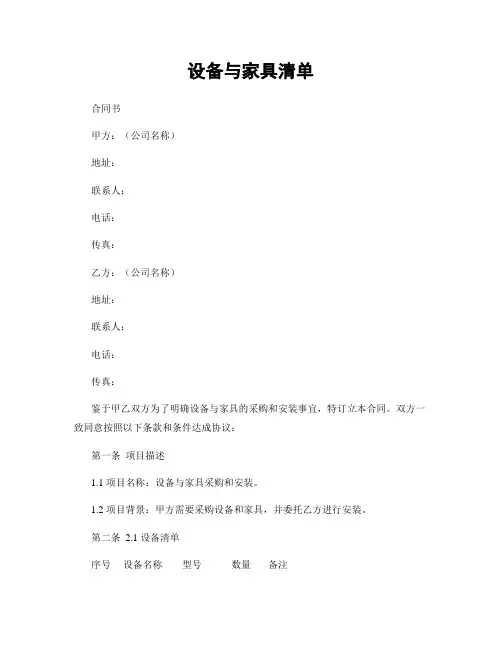 设备与家具清单

合同书

甲方：（公司名称）

地址：

联系人：

电话：

传真：

乙方：（公司名称）

地址：

联系人：

电话：

传真：

鉴于甲乙双方为了明确设备与家具的采购和安装事宜，特订立本合同。双方一致同意按照以下条款和条件达成协议：

第一条 项目描述

1.1 项目名称：设备与家具采购和安装。

1.2 项目背景：甲方需要采购设备和家具，并委托乙方进行安装。

第二条 2.1 设备清单

序号 设备名称 型号 数量 备注